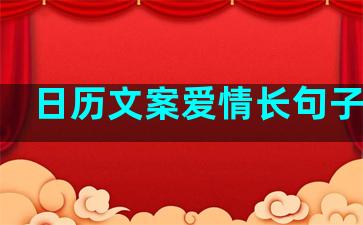 日历文案爱情长句子